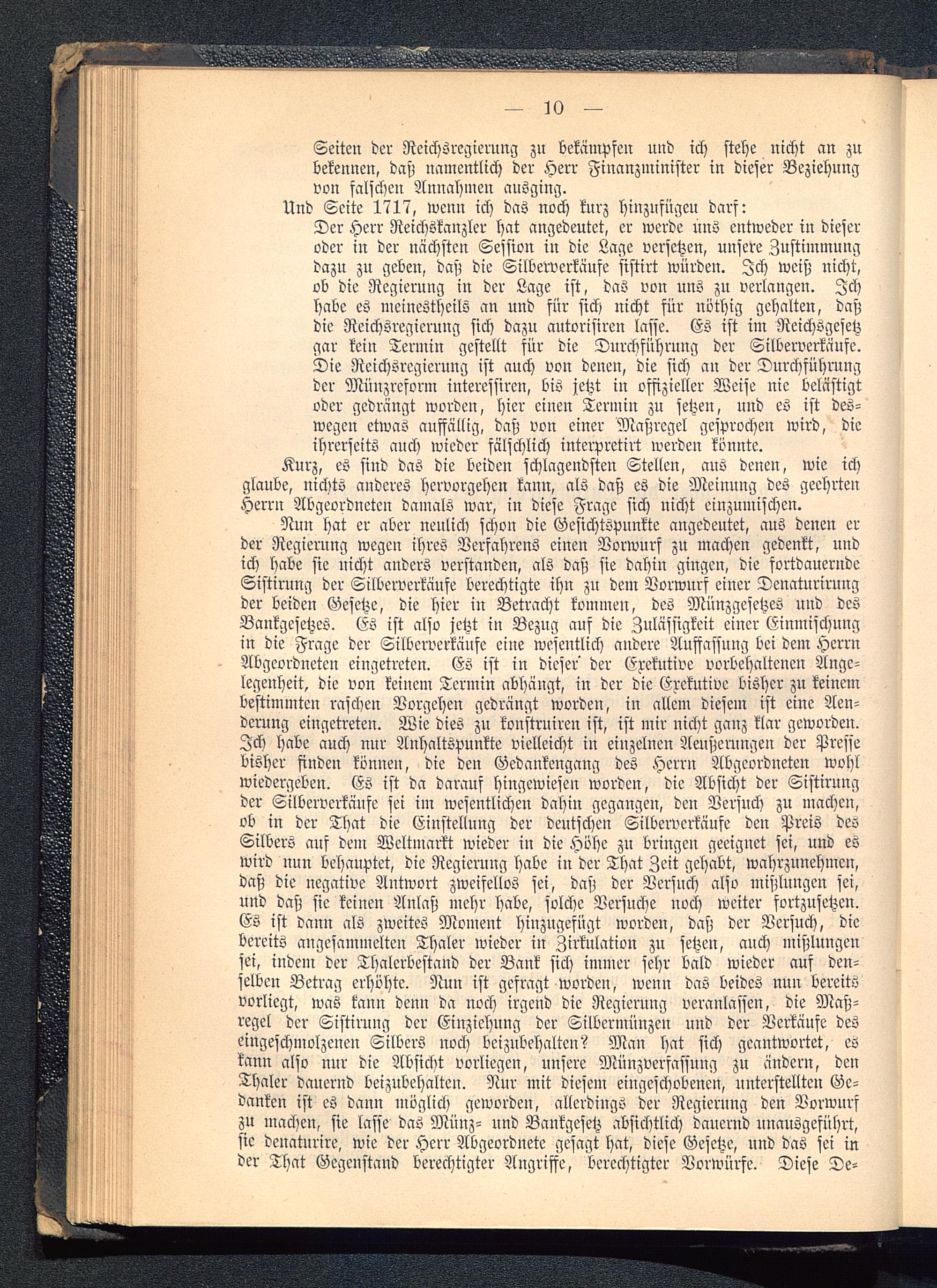 — 10 —

Seiten der Reichsregierung zu bekämpfen und ich stehe nicht an zu bekennen, daß namentlich der Herr Finanzminister in dieser Beziehung von falschen Annahmen ausging.

Und Seite 1717, wenn ich das noch kurz hinzufügen darf:

Der Herr Reichskanzler hat angedeutet, er werde uns entweder in dieser oder in der nächsten Session in die Lage versetzen, unsere Zustimmung dazu zu geben, daß die Silberverkäufe sistirt würden. Ich weiß nicht, ob die Regierung in der Lage ist, das von uns zu verlangen. Ich habe es meinestheils an und für sich nicht für nöthig gehalten, daß die Reichsregierung sich dazu autorisiren lasse. Es ist im Reichsgesetz gar kein Termin gestellt für die Durchführung der Silberverkäufe. Die Reichsregierung ist auch von denen, die sich an der Durchführung der Münzreform interessiren, bis jetzt in offizieller Weise nie belästigt oder gedrängt worden, hier einen Termin zu setzen, und es ist deswegen etwas auffällig, daß von einer Maßregel gesprochen wird, die ihrerseits auch wieder fälschlich interpretirt werden könnte.

Kurz, es sind das die beiden schlagendsten Stellen, aus denen, wie ich glaube, nichts anderes hervorgehen kann, als daß es die Meinung des geehrten Herrn Abgeordneten damals war, in diese Frage sich nicht einzumischen.

Nun hat er aber neulich schon die Gesichtspunkte angedeutet, aus denen er der Regierung wegen ihres Verfahrens einen Vorwurf zu machen gedenkt, und ich habe sie nicht anders verstanden, als daß sie dahin gingen, die fortdauernde Sistirung der Silberverkäufe berechtigte ihn zu dem Vorwurf einer Denaturirung der beiden Gesetze, die hier in Betracht kommen, des Münzgesetzes und des Bankgesetzes. Es ist also jetzt in Bezug auf die Zulässigkeit einer Einmischung in die Frage der Silberverkäufe eine wesentlich andere Auffassung bei dem Herrn Abgeordneten eingetreten. Es ist in dieser der Exekutive vorbehaltenen Angelegenheit, die von keinem Termin abhängt, in der die Exekutive bisher zu keinem bestimmten raschen Vorgehen gedrängt worden, in allem diesem ist eine Aenderung eingetreten. Wie dies zu konstruiren ist, ist mir nicht ganz klar geworden. Ich habe auch nur Anhaltspunkte vielleicht in einzelnen Aeußerungen der Presse bisher finden können, die den Gedankengang des Herrn Abgeordneten wohl wiedergeben. Es ist da darauf hingewiesen worden, die Absicht der Sistirung der Silberverkäufe sei im wesentlichen dahin gegangen, den Versuch zu machen, ob in der That die Einstellung der deutschen Silberverkäufe den Preis des Silbers auf dem Weltmarkt wieder in die Höhe zu bringen geeignet sei, und es wird nun behauptet, die Regierung habe in der That Zeit gehabt, wahrzunehmen, daß die negative Antwort zweifellos sei, daß der Versuch also mißlungen sei, und daß sie keinen Anlaß mehr habe, solche Versuche noch weiter fortzusetzen. Es ist dann als zweites Moment hinzugefügt worden, daß der Versuch, die bereits angesammelten Thaler wieder in Zirkulation zu setzen, auch mißlungen sei, indem der Thalerbestand der Bank sich immer sehr bald wieder auf denselben Betrag erhöhte. Nun ist gefragt worden, wenn das beides nun bereits vorliegt, was kann denn da noch irgend die Regierung veranlassen, die Maßregel der Sistirung der Einziehung der Silbermünzen und der Verkäufe des eingeschmolzenen Silbers noch beizubehalten? Man hat sich geantwortet, es kann also nur die Absicht vorliegen, unsere Münzverfassung zu ändern, den Thaler dauernd beizubehalten. Nur mit diesem eingeschobenen, unterstellten Gedanken ist es dann möglich geworden, allerdings der Regierung den Vorwurf zu machen, sie lasse das Münz- und Bankgesetz absichtlich dauernd unausgeführt, sie denaturire, wie der Herr Abgeordnete gesagt hat, diese Gesetze, und das sei in der That Gegenstand berechtigter Angriffe, berechtigter Vorwürfe. Diese De-